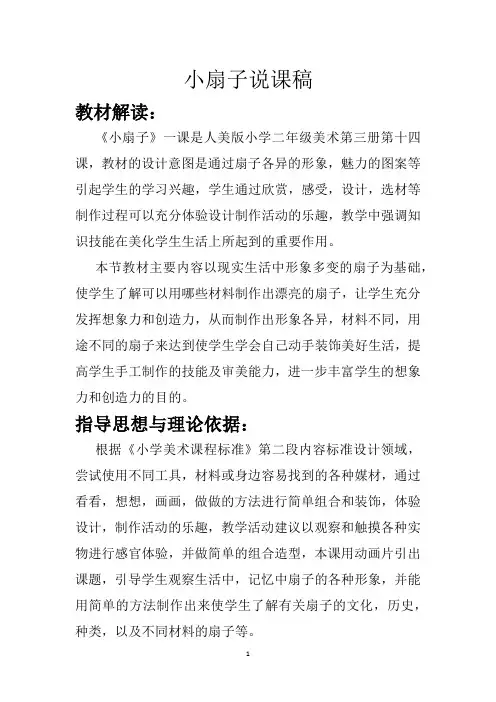 小扇子说课稿

教材解读：

《小扇子》一课是人美版小学二年级美术第三册第十四课，教材的设计意图是通过扇子各异的形象，魅力的图案等引起学生的学习兴趣，学生通过欣赏，感受，设计，选材等制作过程可以充分体验设计制作活动的乐趣，教学中强调知识技能在美化学生生活上所起到的重要作用。

本节教材主要内容以现实生活中形象多变的扇子为基础，使学生了解可以用哪些材料制作出漂亮的扇子，让学生充分发挥想象力和创造力，从而制作出形象各异，材料不同，用途不同的扇子来达到使学生学会自己动手装饰美好生活，提高学生手工制作的技能及审美能力，进一步丰富学生的想象力和创造力的目的。

指导思想与理论依据：

根据《小学美术课程标准》第二段内容标准设计领域，尝试使用不同工具，材料或身边容易找到的各种媒材，通过看看，想想，画画，做做的方法进行简单组合和装饰，体验设计，制作活动的乐趣，教学活动建议以观察和触摸各种实物进行感官体验，并做简单的组合造型，本课用动画片引出课题，引导学生观察生活中，记忆中扇子的各种形象，并能用简单的方法制作出来使学生了解有关扇子的文化，历史，种类，以及不同材料的扇子等。

1